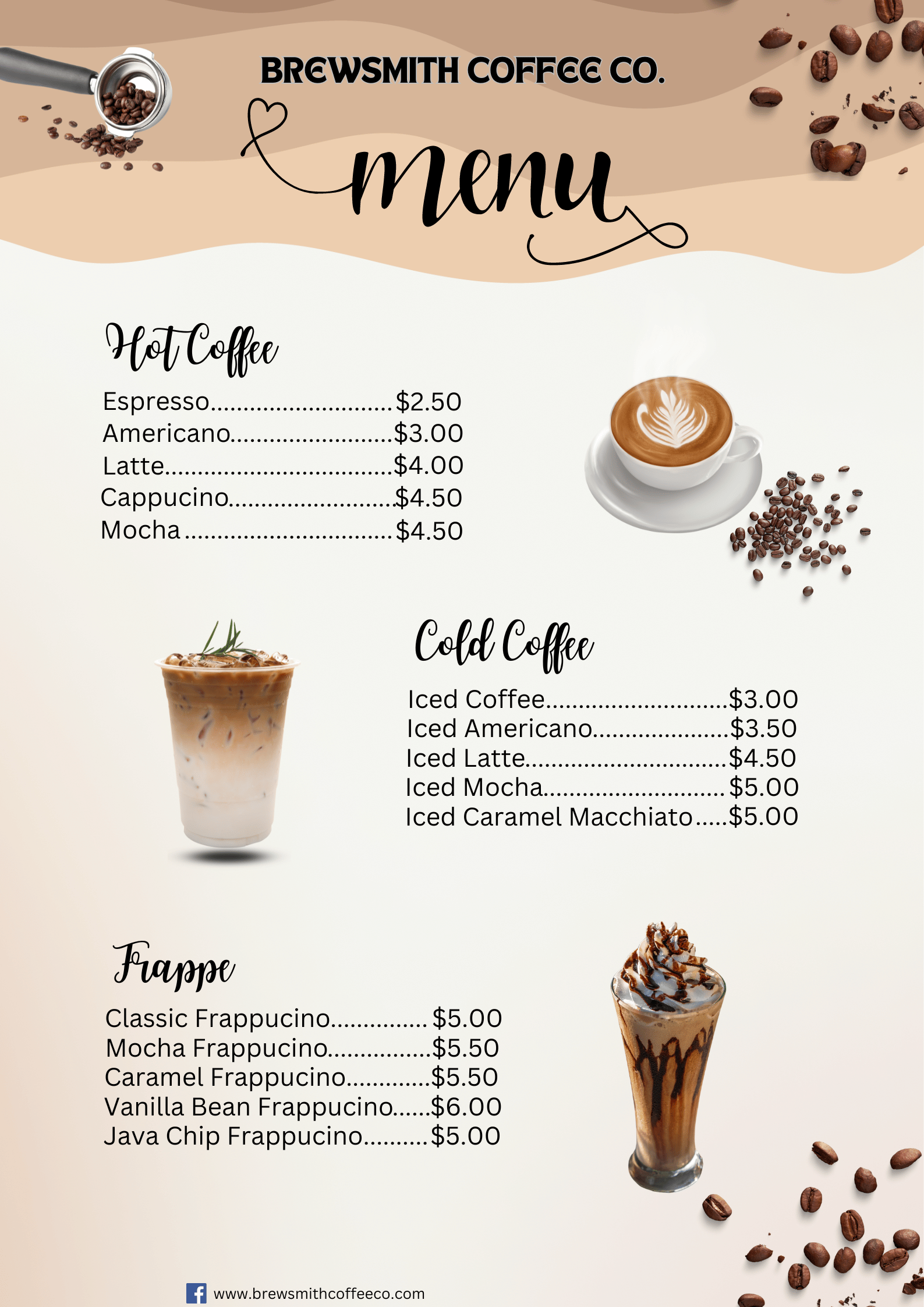 BREWSMITH COFFEE CO.

menu

Hot Coffee

Espresso $2.50
Americano $3.00
Latte $4.00
Cappucino $4.50
Mocha $4.50

Cold Coffee

Iced Coffee $3.00
Iced Americano $3.50
Iced Latte $4.50
Iced Mocha $5.00
Iced Caramel Macchiato $5.00

Frappe

Classic Frappucino $5.00
Mocha Frappucino $5.50
Caramel Frappucino $5.50
Vanilla Bean Frappucino $6.00
Java Chip Frappucino $5.00

www.brewsmithcoffeeco.com